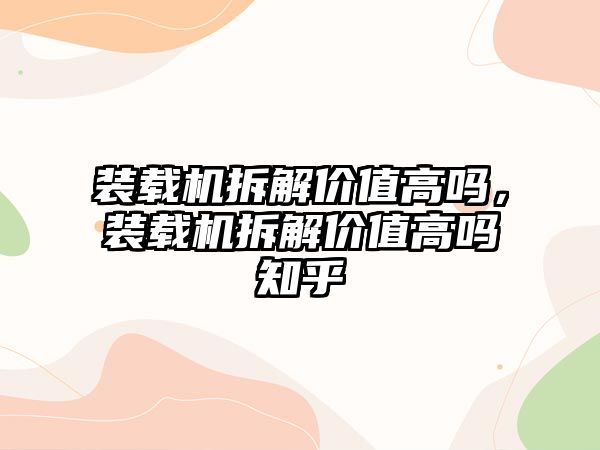 装载机拆解价值高吗，装载机拆解价值高吗知乎